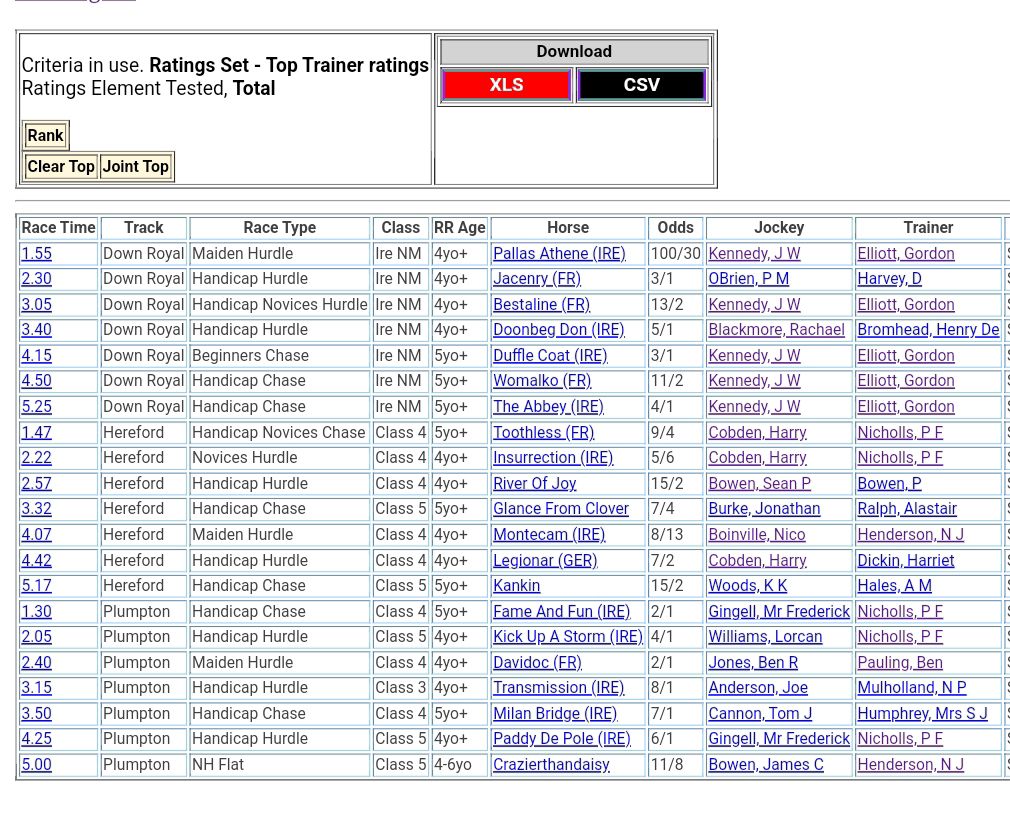 Criteria in use. **Ratings Set - Top Trainer ratings**
Ratings Element Tested, **Total**

Rank

Clear Top Joint Top

Download

XLS CSV

| Race Time | Track | Race Type | Class | RR Age | Horse | Odds | Jockey | Trainer |
|---|---|---|---|---|---|---|---|---|
| 1.55 | Down Royal | Maiden Hurdle | Ire NM | 4yo+ | Pallas Athene (IRE) | 100/30 | Kennedy, J W | Elliott, Gordon |
| 2.30 | Down Royal | Handicap Hurdle | Ire NM | 4yo+ | Jacenry (FR) | 3/1 | OBrien, P M | Harvey, D |
| 3.05 | Down Royal | Handicap Novices Hurdle | Ire NM | 4yo+ | Bestaline (FR) | 13/2 | Kennedy, J W | Elliott, Gordon |
| 3.40 | Down Royal | Handicap Hurdle | Ire NM | 4yo+ | Doonbeg Don (IRE) | 5/1 | Blackmore, Rachael | Bromhead, Henry De |
| 4.15 | Down Royal | Beginners Chase | Ire NM | 5yo+ | Duffle Coat (IRE) | 3/1 | Kennedy, J W | Elliott, Gordon |
| 4.50 | Down Royal | Handicap Chase | Ire NM | 5yo+ | Womalko (FR) | 11/2 | Kennedy, J W | Elliott, Gordon |
| 5.25 | Down Royal | Handicap Chase | Ire NM | 5yo+ | The Abbey (IRE) | 4/1 | Kennedy, J W | Elliott, Gordon |
| 1.47 | Hereford | Handicap Novices Chase | Class 4 | 5yo+ | Toothless (FR) | 9/4 | Cobden, Harry | Nicholls, P F |
| 2.22 | Hereford | Novices Hurdle | Class 4 | 4yo+ | Insurrection (IRE) | 5/6 | Cobden, Harry | Nicholls, P F |
| 2.57 | Hereford | Handicap Hurdle | Class 4 | 4yo+ | River Of Joy | 15/2 | Bowen, Sean P | Bowen, P |
| 3.32 | Hereford | Handicap Chase | Class 5 | 5yo+ | Glance From Clover | 7/4 | Burke, Jonathan | Ralph, Alastair |
| 4.07 | Hereford | Maiden Hurdle | Class 4 | 4yo+ | Montecam (IRE) | 8/13 | Boinville, Nico | Henderson, N J |
| 4.42 | Hereford | Handicap Hurdle | Class 4 | 4yo+ | Legionar (GER) | 7/2 | Cobden, Harry | Dickin, Harriet |
| 5.17 | Hereford | Handicap Chase | Class 5 | 5yo+ | Kankin | 15/2 | Woods, K K | Hales, A M |
| 1.30 | Plumpton | Handicap Chase | Class 4 | 5yo+ | Fame And Fun (IRE) | 2/1 | Gingell, Mr Frederick | Nicholls, P F |
| 2.05 | Plumpton | Handicap Hurdle | Class 5 | 4yo+ | Kick Up A Storm (IRE) | 4/1 | Williams, Lorcan | Nicholls, P F |
| 2.40 | Plumpton | Maiden Hurdle | Class 4 | 4yo+ | Davidoc (FR) | 2/1 | Jones, Ben R | Pauling, Ben |
| 3.15 | Plumpton | Handicap Hurdle | Class 3 | 4yo+ | Transmission (IRE) | 8/1 | Anderson, Joe | Mulholland, N P |
| 3.50 | Plumpton | Handicap Chase | Class 4 | 5yo+ | Milan Bridge (IRE) | 7/1 | Cannon, Tom J | Humphrey, Mrs S J |
| 4.25 | Plumpton | Handicap Hurdle | Class 5 | 4yo+ | Paddy De Pole (IRE) | 6/1 | Gingell, Mr Frederick | Nicholls, P F |
| 5.00 | Plumpton | NH Flat | Class 5 | 4-6yo | Crazierthandaisy | 11/8 | Bowen, James C | Henderson, N J |